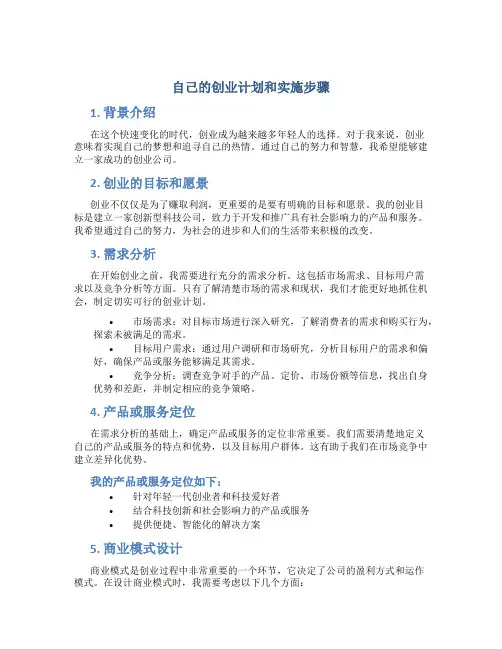 自己的创业计划和实施步骤

1. 背景介绍

在这个快速变化的时代，创业成为越来越多年轻人的选择。对于我来说，创业意味着实现自己的梦想和追寻自己的热情。通过自己的努力和智慧，我希望能够建立一家成功的创业公司。

2. 创业的目标和愿景

创业不仅仅是为了赚取利润，更重要的是要有明确的目标和愿景。我的创业目标是建立一家创新型科技公司，致力于开发和推广具有社会影响力的产品和服务。我希望通过自己的努力，为社会的进步和人们的生活带来积极的改变。

3. 需求分析

在开始创业之前，我需要进行充分的需求分析。这包括市场需求、目标用户需求以及竞争分析等方面。只有了解清楚市场的需求和现状，我们才能更好地抓住机会，制定切实可行的创业计划。

• 市场需求：对目标市场进行深入研究，了解消费者的需求和购买行为，探索未被满足的需求。
• 目标用户需求：通过用户调研和市场研究，分析目标用户的需求和偏好，确保产品或服务能够满足其需求。
• 竞争分析：调查竞争对手的产品、定价、市场份额等信息，找出自身优势和差距，并制定相应的竞争策略。

4. 产品或服务定位

在需求分析的基础上，确定产品或服务的定位非常重要。我们需要清楚地定义自己的产品或服务的特点和优势，以及目标用户群体。这有助于我们在市场竞争中建立差异化优势。

我的产品或服务定位如下：

• 针对年轻一代创业者和科技爱好者
• 结合科技创新和社会影响力的产品或服务
• 提供便捷、智能化的解决方案

5. 商业模式设计

商业模式是创业过程中非常重要的一个环节，它决定了公司的盈利方式和运作模式。在设计商业模式时，我需要考虑以下几个方面：